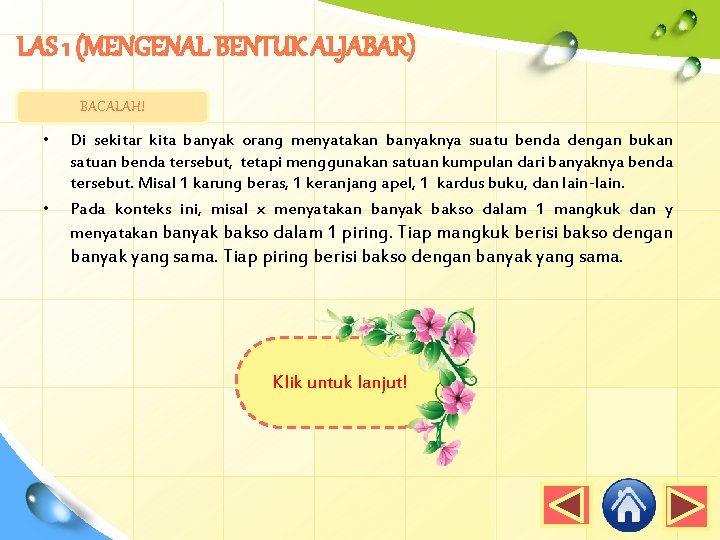 LAS 1 (MENGENAL BENTUK ALJABAR)

BACALAH!

• Di sekitar kita banyak orang menyatakan banyaknya suatu benda dengan bukan satuan benda tersebut, tetapi menggunakan satuan kumpulan dari banyaknya benda tersebut. Misal 1 karung beras, 1 keranjang apel, 1 kardus buku, dan lain-lain.

• Pada konteks ini, misal x menyatakan banyak bakso dalam 1 mangkuk dan y menyatakan banyak bakso dalam 1 piring. Tiap mangkuk berisi bakso dengan banyak yang sama. Tiap piring berisi bakso dengan banyak yang sama.

Klik untuk lanjut!